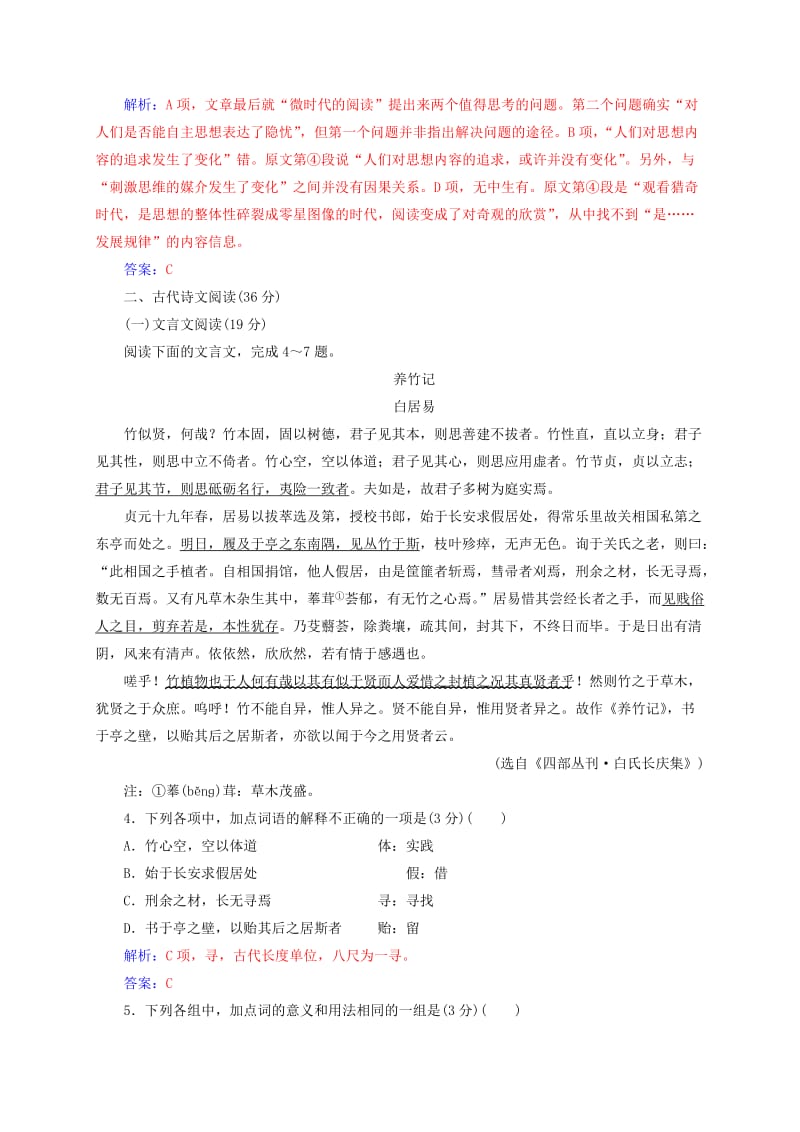 解析：A项，文章最后就“微时代的阅读”提出来两个值得思考的问题。第二个问题确实“对人们是否能自主思想表达了隐忧”，但第一个问题并非指出解决问题的途径。B项，“人们对思想内容的追求发生了变化”错。原文第④段说“人们对思想内容的追求，或许并没有变化”。另外，与“刺激思维的媒介发生了变化”之间并没有因果关系。D项，无中生有。原文第④段是“观看猎奇时代，是思想的整体性碎裂成零星图像的时代，阅读变成了对奇观的欣赏”，从中找不到“是……发展规律”的内容信息。

答案：C

二、古代诗文阅读(36分)

(一)文言文阅读(19分)

阅读下面的文言文，完成4～7题。

养竹记

白居易

竹似贤，何哉？竹本固，固以树德，君子见其本，则思善建不拔者。竹性直，直以立身；君子见其性，则思中立不倚者。竹心空，空以体道；君子见其心，则思应用虚者。竹节贞，贞以立志；君子见其节，则思砥砺名行，夷险一致者。夫如是，故君子多树为庭实焉。

贞元十九年春，居易以拔萃选及第，授校书郎，始于长安求假居处，得常乐里故关相国私第之东亭而处之。明日，履及于亭之东南隅，见丛竹于斯，枝叶殄瘁，无声无色。询于关氏之老，则曰：“此相国之手植者。自相国捐馆，他人假居，由是筐篚者斩焉，彗帚者刈焉，刑余之材，长无寻焉，数无百焉。又有凡草木杂生其中，菶茸①荟郁，有无竹之心焉。”居易惜其尝经长者之手，而见贱俗人之目，剪弃若是，本性犹存。乃芟翳荟，除粪壤，疏其间，封其下，不终日而毕。于是日出有清阴，风来有清声。依依然，欣欣然，若有情于感遇也。

嗟乎！竹植物也于人何有哉以其有似于贤而人爱惜之封植之况其真贤者乎！然则竹之于草木，犹贤之于众庶。呜呼！竹不能自异，惟人异之。贤不能自异，惟用贤者异之。故作《养竹记》，书于亭之壁，以贻其后之居斯者，亦欲以闻于今之用贤者云。

(选自《四部丛刊·白氏长庆集》)

注：①菶(běng)茸：草木茂盛。

4．下列各项中，加点词语的解释不正确的一项是(3分)(　　)

A．竹心空，空以体道　　体：实践

B．始于长安求假居处　　假：借

C．刑余之材，长无寻焉　　寻：寻找

D．书于亭之壁，以贻其后之居斯者　　贻：留

解析：C项，寻，古代长度单位，八尺为一寻。

答案：C

5．下列各组中，加点词的意义和用法相同的一组是(3分)(　　)